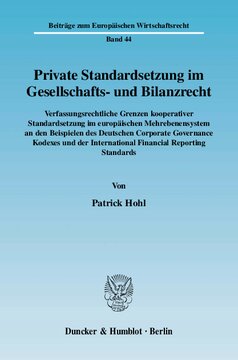 Beiträge zum Europäischen Wirtschaftsrecht

Band 44

Private Standardsetzung im Gesellschafts- und Bilanzrecht

Verfassungsrechtliche Grenzen kooperativer Standardsetzung im europäischen Mehrebenensystem an den Beispielen des Deutschen Corporate Governance Kodexes und der International Financial Reporting Standards

Von

Patrick Hohl

Duncker & Humblot · Berlin